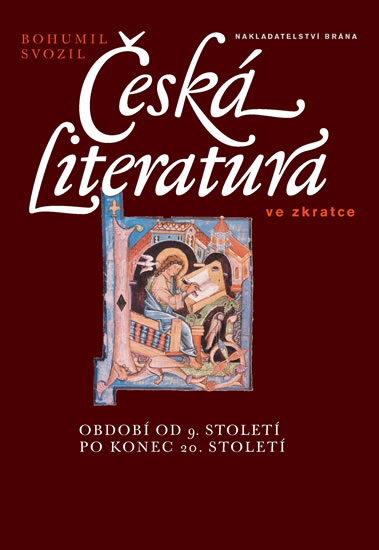 BOHUMIL SVOZIL

NAKLADATELSTVÍ BRÁNA

Česká Literatura

ve zkratce

OBDOBÍ OD 9. STOLETÍ PO KONEC 20. STOLETÍ